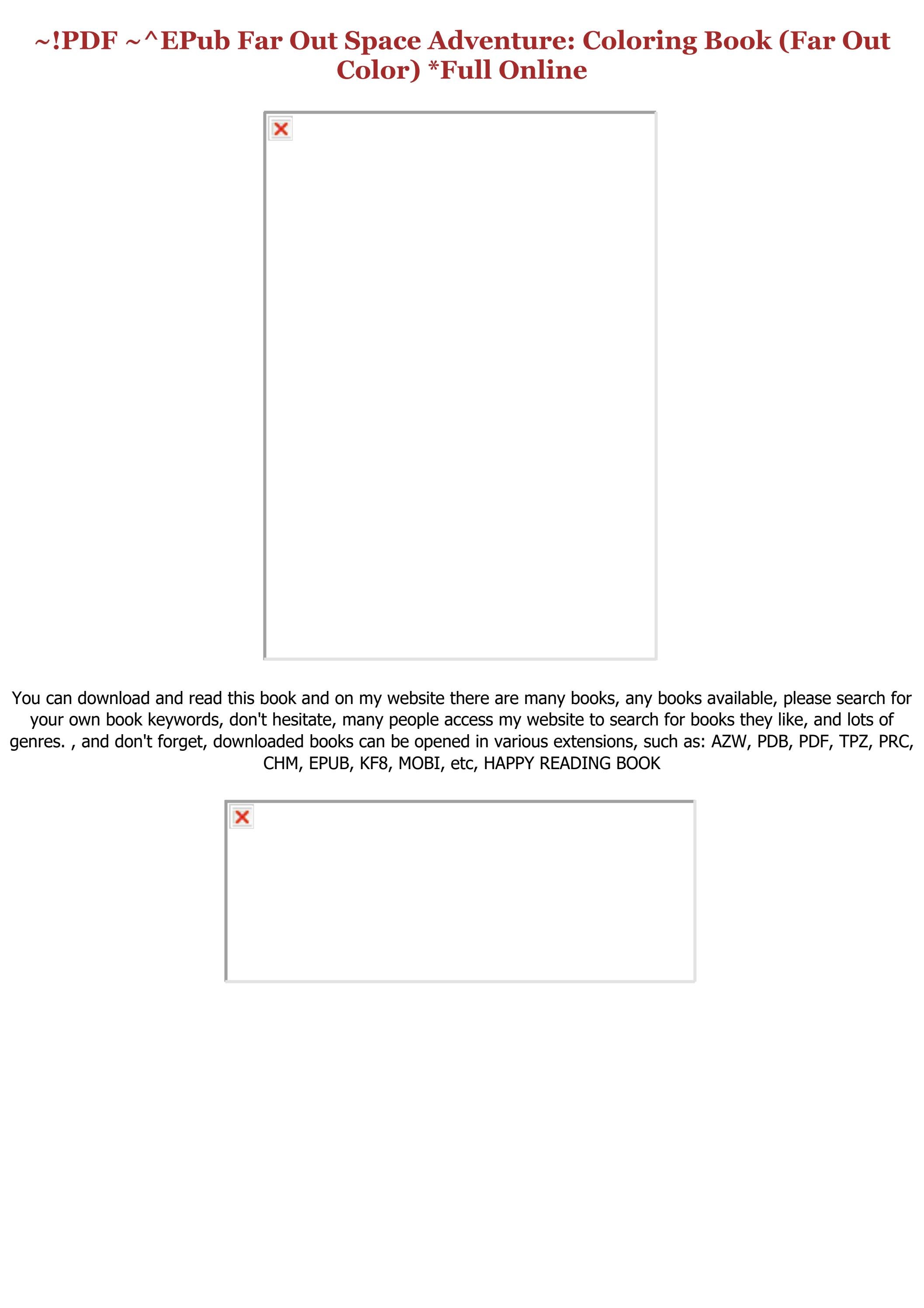 ~!PDF ~^EPub Far Out Space Adventure: Coloring Book (Far Out Color) *Full Online

You can download and read this book and on my website there are many books, any books available, please search for your own book keywords, don't hesitate, many people access my website to search for books they like, and lots of genres. , and don't forget, downloaded books can be opened in various extensions, such as: AZW, PDB, PDF, TPZ, PRC, CHM, EPUB, KF8, MOBI, etc, HAPPY READING BOOK